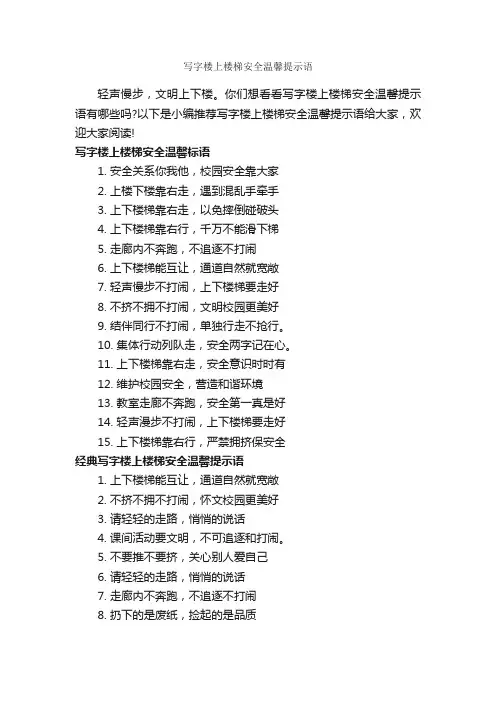 写字楼上楼梯安全温馨提示语

轻声慢步，文明上下楼。你们想看看写字楼上楼梯安全温馨提示语有哪些吗?以下是小编推荐写字楼上楼梯安全温馨提示语给大家，欢迎大家阅读!

写字楼上楼梯安全温馨标语

1. 安全关系你我他，校园安全靠大家
2. 上楼下楼靠右走，遇到混乱手牵手
3. 上下楼梯靠右走，以免摔倒碰破头
4. 上下楼梯靠右行，千万不能滑下梯
5. 走廊内不奔跑，不追逐不打闹
6. 上下楼梯能互让，通道自然就宽敞
7. 轻声慢步不打闹，上下楼梯要走好
8. 不挤不拥不打闹，文明校园更美好
9. 结伴同行不打闹，单独行走不抢行。
10. 集体行动列队走，安全两字记在心。
11. 上下楼梯靠右走，安全意识时时有
12. 维护校园安全，营造和谐环境
13. 教室走廊不奔跑，安全第一真是好
14. 轻声漫步不打闹，上下楼梯要走好
15. 上下楼梯靠右行，严禁拥挤保安全

经典写字楼上楼梯安全温馨提示语

1. 上下楼梯能互让，通道自然就宽敞
2. 不挤不拥不打闹，怀文校园更美好
3. 请轻轻的走路，悄悄的说话
4. 课间活动要文明，不可追逐和打闹。
5. 不要推不要挤，关心别人爱自己
6. 请轻轻的走路，悄悄的说话
7. 走廊内不奔跑，不追逐不打闹
8. 扔下的是废纸，捡起的是品质